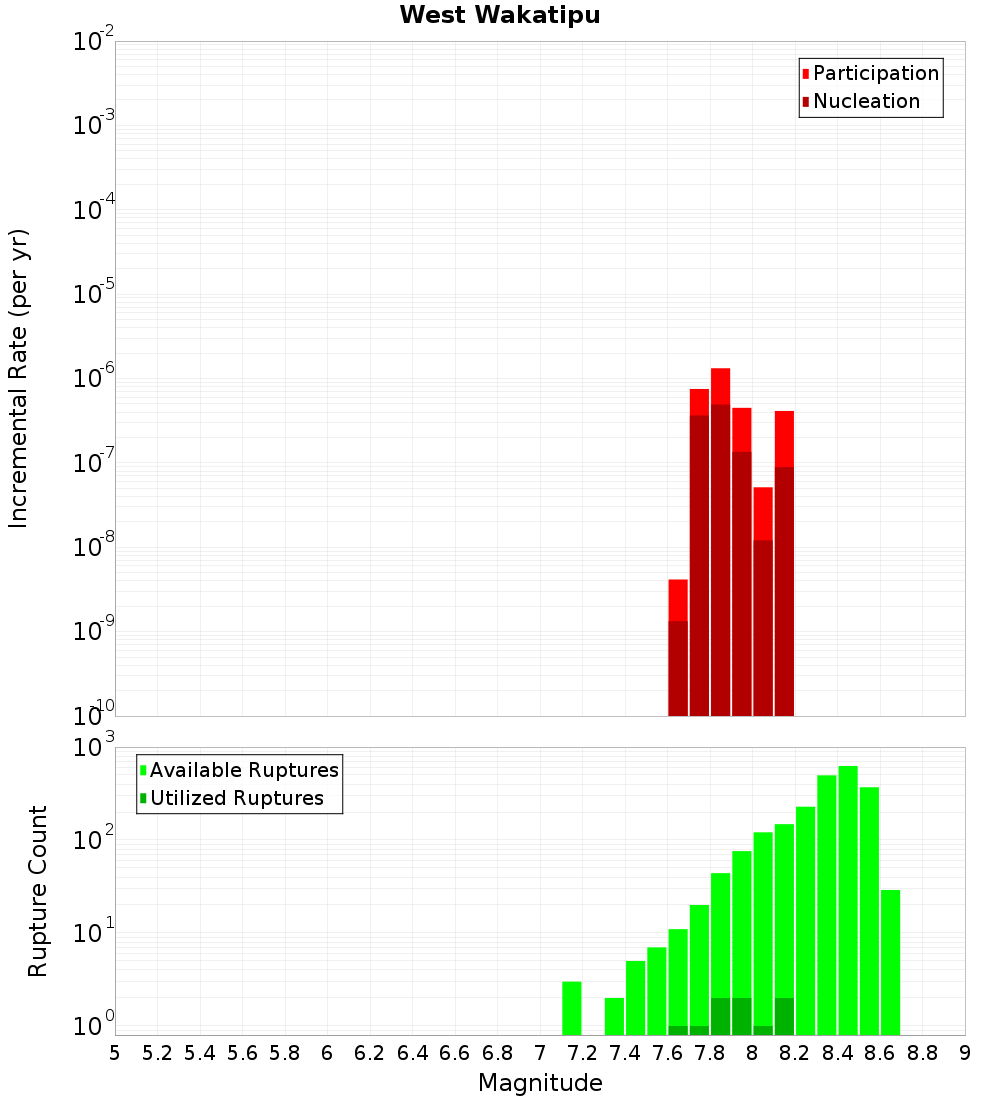 West Wakatipu

Participation
Nucleation

Incremental Rate (per yr)

$10^{-2}$
$10^{-3}$
$10^{-4}$
$10^{-5}$
$10^{-6}$
$10^{-7}$
$10^{-8}$
$10^{-9}$
$10^{-10}$

Available Ruptures
Utilized Ruptures

Rupture Count

$10^{3}$
$10^{2}$
$10^{1}$
$10^{0}$

5 5.2 5.4 5.6 5.8 6 6.2 6.4 6.6 6.8 7 7.2 7.4 7.6 7.8 8 8.2 8.4 8.6 8.8 9

Magnitude